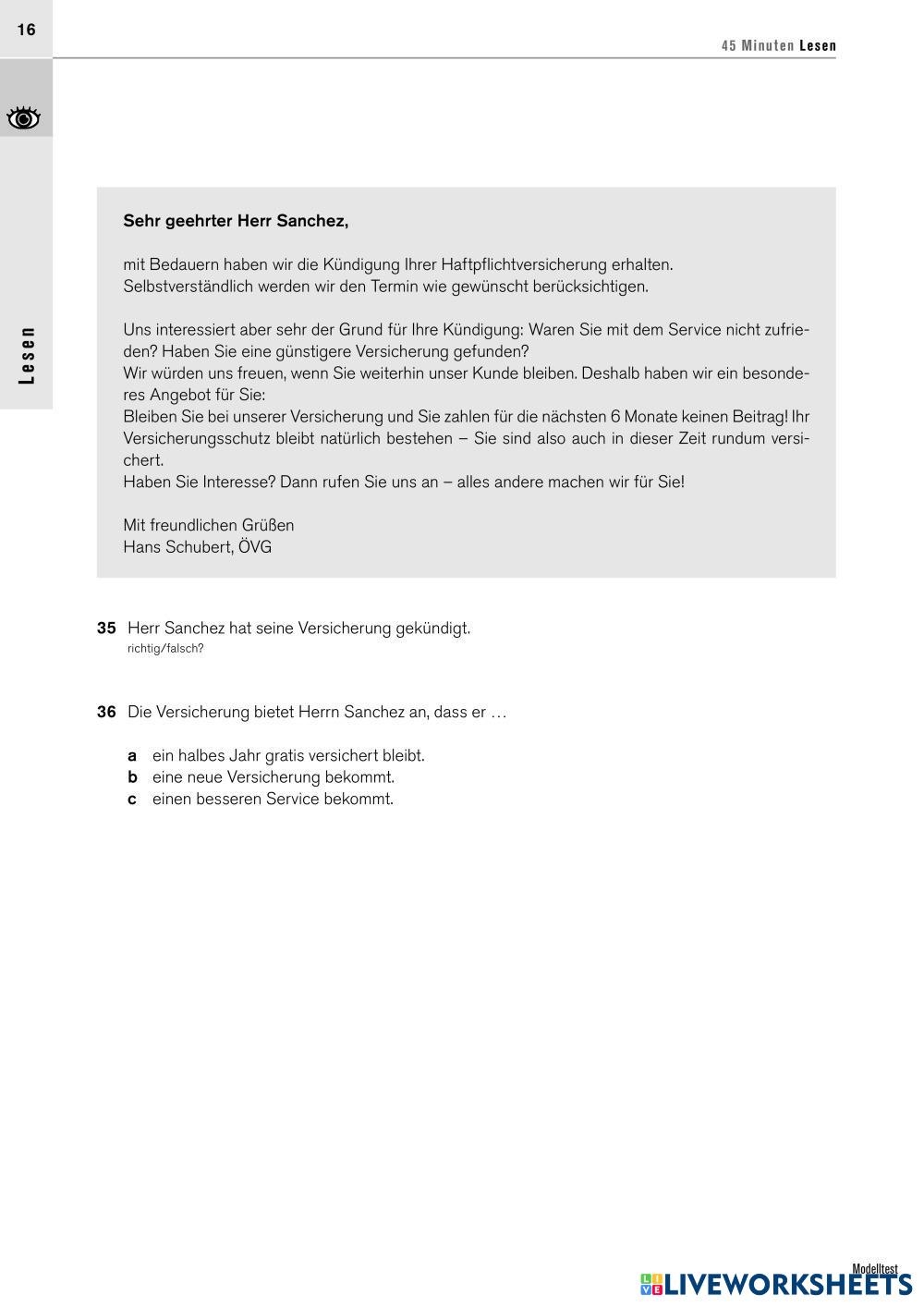 16

45 Minuten Lesen

Lesen

Sehr geehrter Herr Sanchez,

mit Bedauern haben wir die Kündigung Ihrer Haftpflichtversicherung erhalten. Selbstverständlich werden wir den Termin wie gewünscht berücksichtigen.

Uns interessiert aber sehr der Grund für Ihre Kündigung: Waren Sie mit dem Service nicht zufrieden? Haben Sie eine günstigere Versicherung gefunden?
Wir würden uns freuen, wenn Sie weiterhin unser Kunde bleiben. Deshalb haben wir ein besonderes Angebot für Sie:
Bleiben Sie bei unserer Versicherung und Sie zahlen für die nächsten 6 Monate keinen Beitrag! Ihr Versicherungsschutz bleibt natürlich bestehen – Sie sind also auch in dieser Zeit rundum versichert.
Haben Sie Interesse? Dann rufen Sie uns an – alles andere machen wir für Sie!

Mit freundlichen Grüßen
Hans Schubert, ÖVG

35 Herr Sanchez hat seine Versicherung gekündigt.
richtig/falsch?

36 Die Versicherung bietet Herrn Sanchez an, dass er …

a ein halbes Jahr gratis versichert bleibt.
b eine neue Versicherung bekommt.
c einen besseren Service bekommt.

Modelltest
LIVEWORKSHEETS